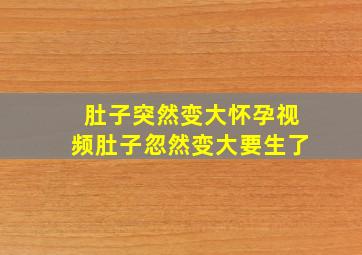 肚子突然变大怀孕视频肚子忽然变大要生了